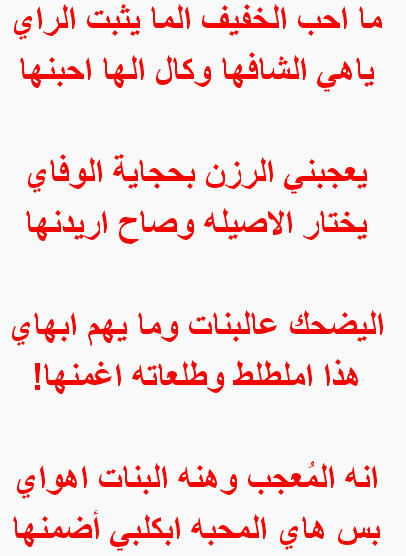 ما احب الخفيف الما يثبت الراي
ياهي الشافها وكال الها احبنها

يعجبني الرزن بحجاية الوفاي
يختار الاصيله وصاح اريدنها

اليضحك عالبنات وما يهم ابهاي
هذا املطلط وطلعاته اغمنها!

انه المُعجب وهنه البنات اهواي
بس هاي المحبه ابكلبي أضمنها